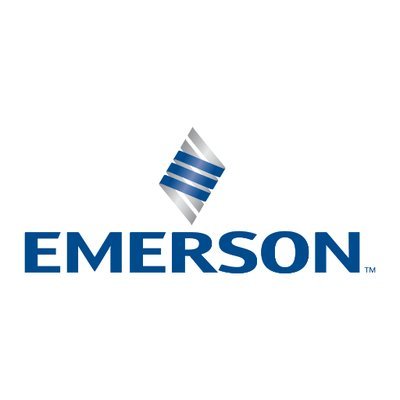 EMERSON™